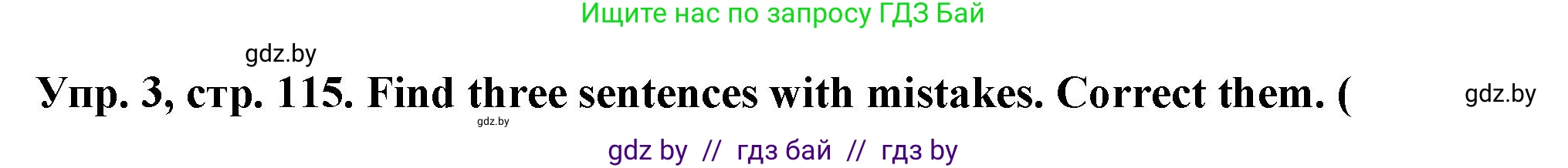 Ищите нас по запросу ГДЗ Бай

gdz.by

Упр. 3, стр. 115. Find three sentences with mistakes. Correct them. (

gdz.by

gdz.by

gdz by // гдз бай // гдз by